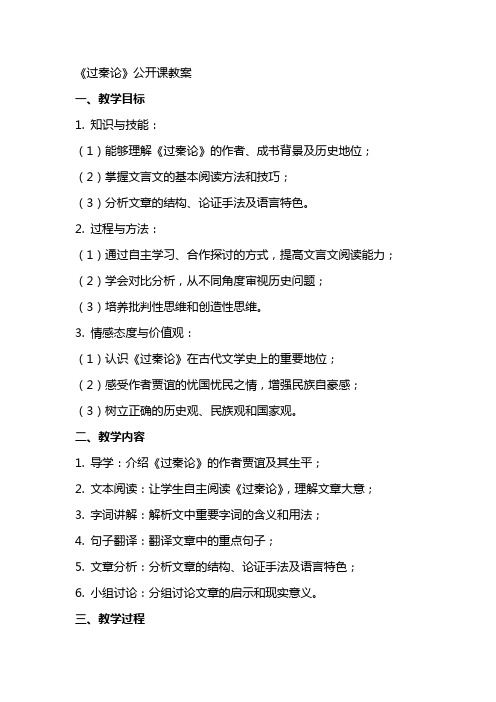 《过秦论》公开课教案

一、教学目标

1. 知识与技能：

（1）能够理解《过秦论》的作者、成书背景及历史地位；

（2）掌握文言文的基本阅读方法和技巧；

（3）分析文章的结构、论证手法及语言特色。

2. 过程与方法：

（1）通过自主学习、合作探讨的方式，提高文言文阅读能力；

（2）学会对比分析，从不同角度审视历史问题；

（3）培养批判性思维和创造性思维。

3. 情感态度与价值观：

（1）认识《过秦论》在古代文学史上的重要地位；

（2）感受作者贾谊的忧国忧民之情，增强民族自豪感；

（3）树立正确的历史观、民族观和国家观。

二、教学内容

1. 导学：介绍《过秦论》的作者贾谊及其生平；

2. 文本阅读：让学生自主阅读《过秦论》，理解文章大意；

3. 字词讲解：解析文中重要字词的含义和用法；

4. 句子翻译：翻译文章中的重点句子；

5. 文章分析：分析文章的结构、论证手法及语言特色；

6. 小组讨论：分组讨论文章的启示和现实意义。

三、教学过程